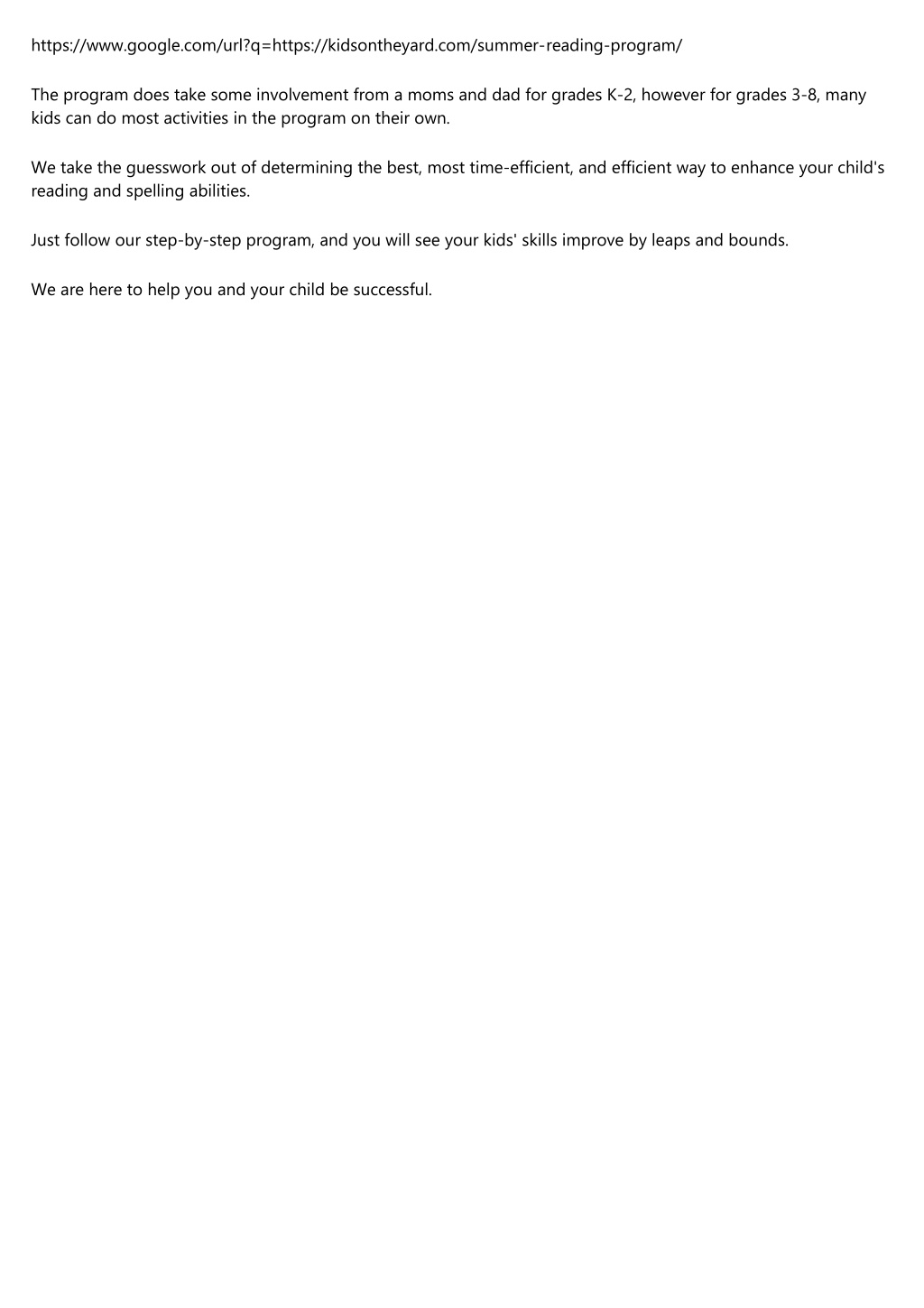 https://www.google.com/url?q=https://kidsontheyard.com/summer-reading-program/

The program does take some involvement from a moms and dad for grades K-2, however for grades 3-8, many kids can do most activities in the program on their own.

We take the guesswork out of determining the best, most time-efficient, and efficient way to enhance your child's reading and spelling abilities.

Just follow our step-by-step program, and you will see your kids' skills improve by leaps and bounds.

We are here to help you and your child be successful.